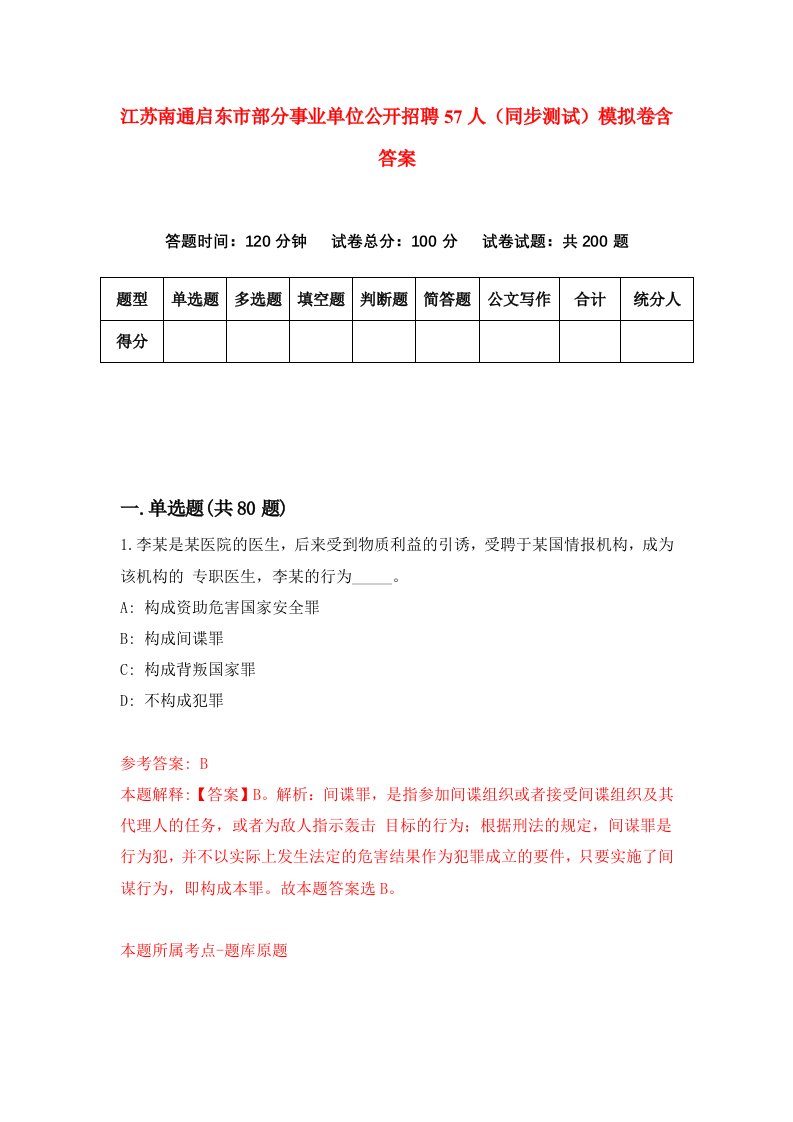 江苏南通启东市部分事业单位公开招聘57人（同步测试）模拟卷含答案

答题时间：120分钟　试卷总分：100分　试卷试题：共200题

| 题型 | 单选题 | 多选题 | 填空题 | 判断题 | 简答题 | 公文写作 | 合计 | 统分人 |
|---|---|---|---|---|---|---|---|---|
| 得分 | | | | | | | | |

一.单选题(共80题)

1.李某是某医院的医生，后来受到物质利益的引诱，受聘于某国情报机构，成为该机构的 专职医生，李某的行为_____。

A: 构成资助危害国家安全罪

B: 构成间谍罪

C: 构成背叛国家罪

D: 不构成犯罪

参考答案: B

本题解释:【答案】B。解析：间谍罪，是指参加间谍组织或者接受间谍组织及其代理人的任务，或者为敌人指示轰击 目标的行为；根据刑法的规定，间谍罪是行为犯，并不以实际上发生法定的危害结果作为犯罪成立的要件，只要实施了间谍行为，即构成本罪。故本题答案选B。

本题所属考点-题库原题